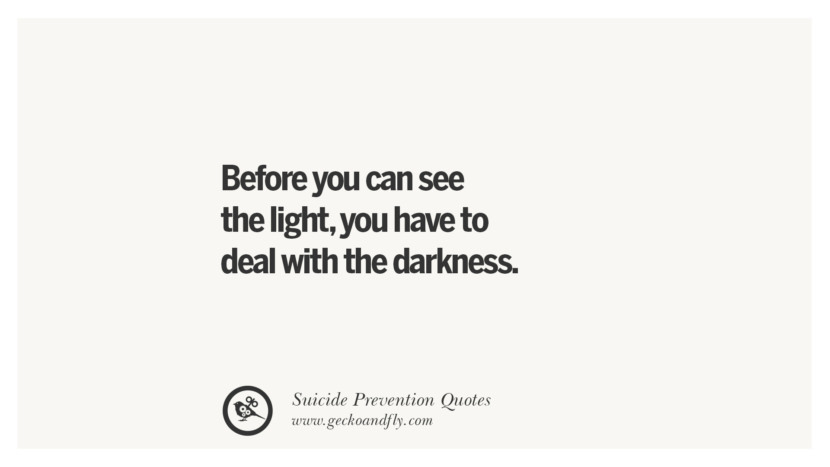 Before you can see the light, you have to deal with the darkness.

Suicide Prevention Quotes
www.geckoandfly.com